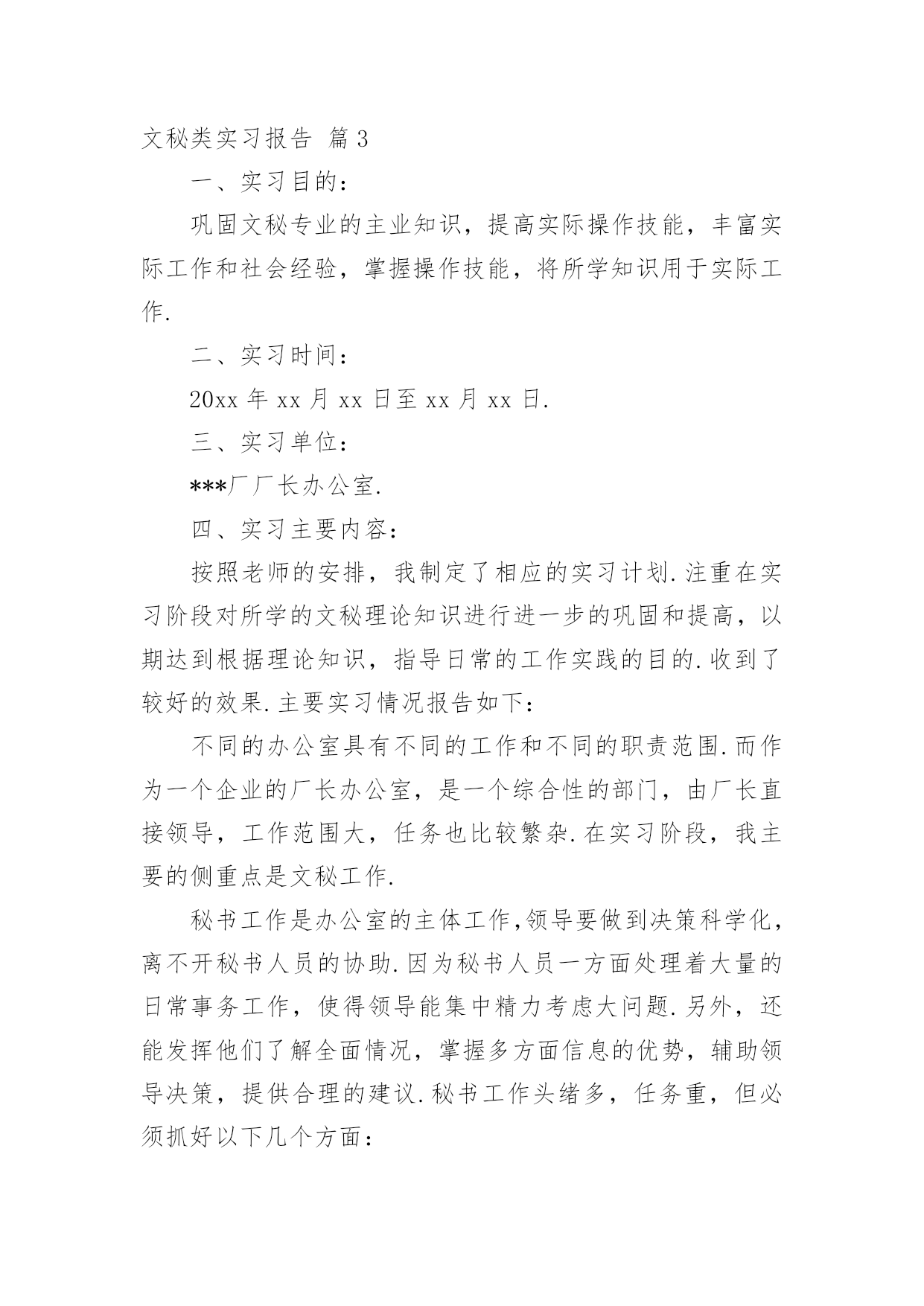 文秘类实习报告 篇3

一、实习目的：

巩固文秘专业的主业知识，提高实际操作技能，丰富实际工作和社会经验，掌握操作技能，将所学知识用于实际工作.

二、实习时间：

20xx年xx月xx日至xx月xx日.

三、实习单位：

***厂厂长办公室.

四、实习主要内容：

按照老师的安排，我制定了相应的实习计划.注重在实习阶段对所学的文秘理论知识进行进一步的巩固和提高，以期达到根据理论知识，指导日常的工作实践的目的.收到了较好的效果.主要实习情况报告如下：

不同的办公室具有不同的工作和不同的职责范围.而作为一个企业的厂长办公室，是一个综合性的部门，由厂长直接领导，工作范围大，任务也比较繁杂.在实习阶段，我主要的侧重点是文秘工作.

秘书工作是办公室的主体工作,领导要做到决策科学化，离不开秘书人员的协助.因为秘书人员一方面处理着大量的日常事务工作，使得领导能集中精力考虑大问题.另外，还能发挥他们了解全面情况，掌握多方面信息的优势，辅助领导决策，提供合理的建议.秘书工作头绪多，任务重，但必须抓好以下几个方面：